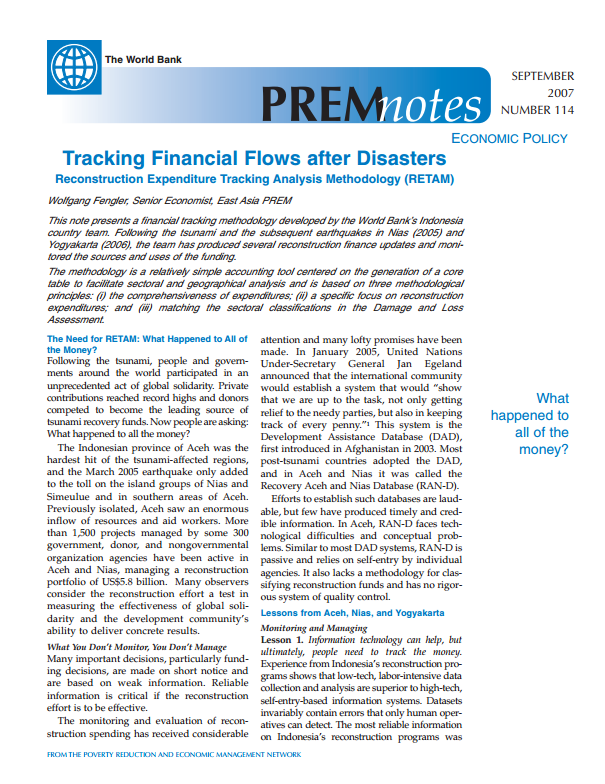 The World Bank

PREMnotes

SEPTEMBER 2007 NUMBER 114

ECONOMIC POLICY

Tracking Financial Flows after Disasters

Reconstruction Expenditure Tracking Analysis Methodology (RETAM)

Wolfgang Fengler, Senior Economist, East Asia PREM

This note presents a financial tracking methodology developed by the World Bank's Indonesia country team. Following the tsunami and the subsequent earthquakes in Nias (2005) and Yogyakarta (2006), the team has produced several reconstruction finance updates and monitored the sources and uses of the funding.

The methodology is a relatively simple accounting tool centered on the generation of a core table to facilitate sectoral and geographical analysis and is based on three methodological principles: (i) the comprehensiveness of expenditures; (ii) a specific focus on reconstruction expenditures; and (iii) matching the sectoral classifications in the Damage and Loss Assessment.

The Need for RETAM: What Happened to All of the Money?

Following the tsunami, people and governments around the world participated in an unprecedented act of global solidarity. Private contributions reached record highs and donors competed to become the leading source of tsunami recovery funds. Now people are asking: What happened to all the money?

The Indonesian province of Aceh was the hardest hit of the tsunami-affected regions, and the March 2005 earthquake only added to the toll on the island groups of Nias and Simeulue and in southern areas of Aceh. Previously isolated, Aceh saw an enormous inflow of resources and aid workers. More than 1,500 projects managed by some 300 government, donor, and nongovernmental organization agencies have been active in Aceh and Nias, managing a reconstruction portfolio of US$5.8 billion. Many observers consider the reconstruction effort a test in measuring the effectiveness of global solidarity and the development community's ability to deliver concrete results.

What You Don't Monitor, You Don't Manage

Many important decisions, particularly funding decisions, are made on short notice and are based on weak information. Reliable information is critical if the reconstruction effort is to be effective.

The monitoring and evaluation of reconstruction spending has received considerable attention and many lofty promises have been made. In January 2005, United Nations Under-Secretary General Jan Egeland announced that the international community would establish a system that would "show that we are up to the task, not only getting relief to the needy parties, but also in keeping track of every penny."¹ This system is the Development Assistance Database (DAD), first introduced in Afghanistan in 2003. Most post-tsunami countries adopted the DAD, and in Aceh and Nias it was called the Recovery Aceh and Nias Database (RAN-D).

Efforts to establish such databases are laudable, but few have produced timely and credible information. In Aceh, RAN-D faces technological difficulties and conceptual problems. Similar to most DAD systems, RAN-D is passive and relies on self-entry by individual agencies. It also lacks a methodology for classifying reconstruction funds and has no rigorous system of quality control.

Lessons from Aceh, Nias, and Yogyakarta

Monitoring and Managing

Lesson 1. Information technology can help, but ultimately, people need to track the money. Experience from Indonesia's reconstruction programs shows that low-tech, labor-intensive data collection and analysis are superior to high-tech, self-entry-based information systems. Datasets invariably contain errors that only human operatives can detect. The most reliable information on Indonesia's reconstruction programs was

What happened to all of the money?

FROM THE POVERTY REDUCTION AND ECONOMIC MANAGEMENT NETWORK